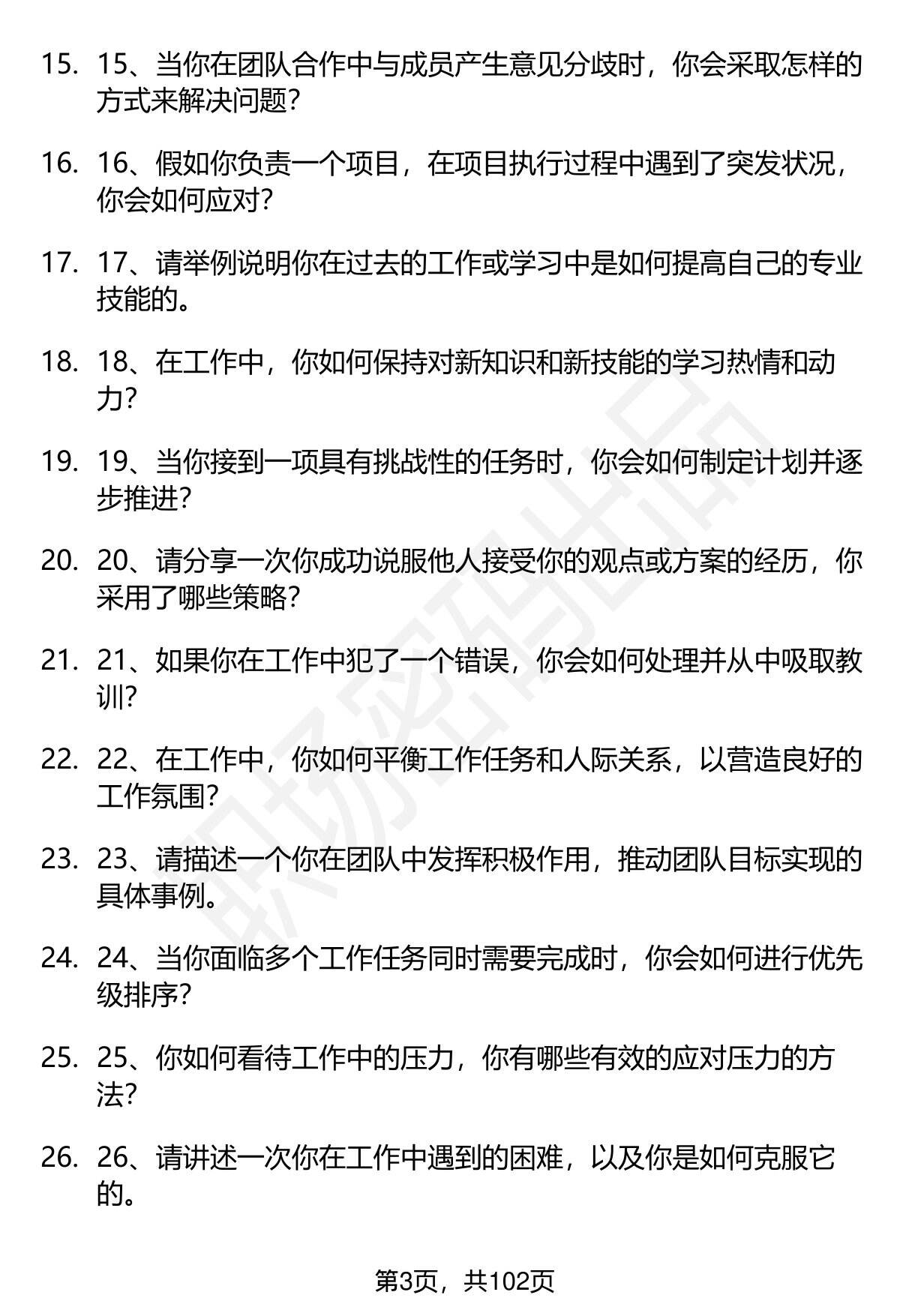 15. 15、当你在团队合作中与成员产生意见分歧时，你会采取怎样的方式来解决问题?

16. 16、假如你负责一个项目，在项目执行过程中遇到了突发状况，你会如何应对?

17. 17、请举例说明你在过去的工作或学习中是如何提高自己的专业技能的。

18. 18、在工作中，你如何保持对新知识和新技能的学习热情和动力?

19. 19、当你接到一项具有挑战性的任务时，你会如何制定计划并逐步推进?

20. 20、请分享一次你成功说服他人接受你的观点或方案的经历，你采用了哪些策略?

21. 21、如果你在工作中犯了一个错误，你会如何处理并从中吸取教训?

22. 22、在工作中，你如何平衡工作任务和人际关系，以营造良好的工作氛围?

23. 23、请描述一个你在团队中发挥积极作用，推动团队目标实现的具体事例。

24. 24、当你面临多个工作任务同时需要完成时，你会如何进行优先级排序?

25. 25、你如何看待工作中的压力，你有哪些有效的应对压力的方法?

26. 26、请讲述一次你在工作中遇到的困难，以及你是如何克服它的。

职场密码出品

第3页，共102页